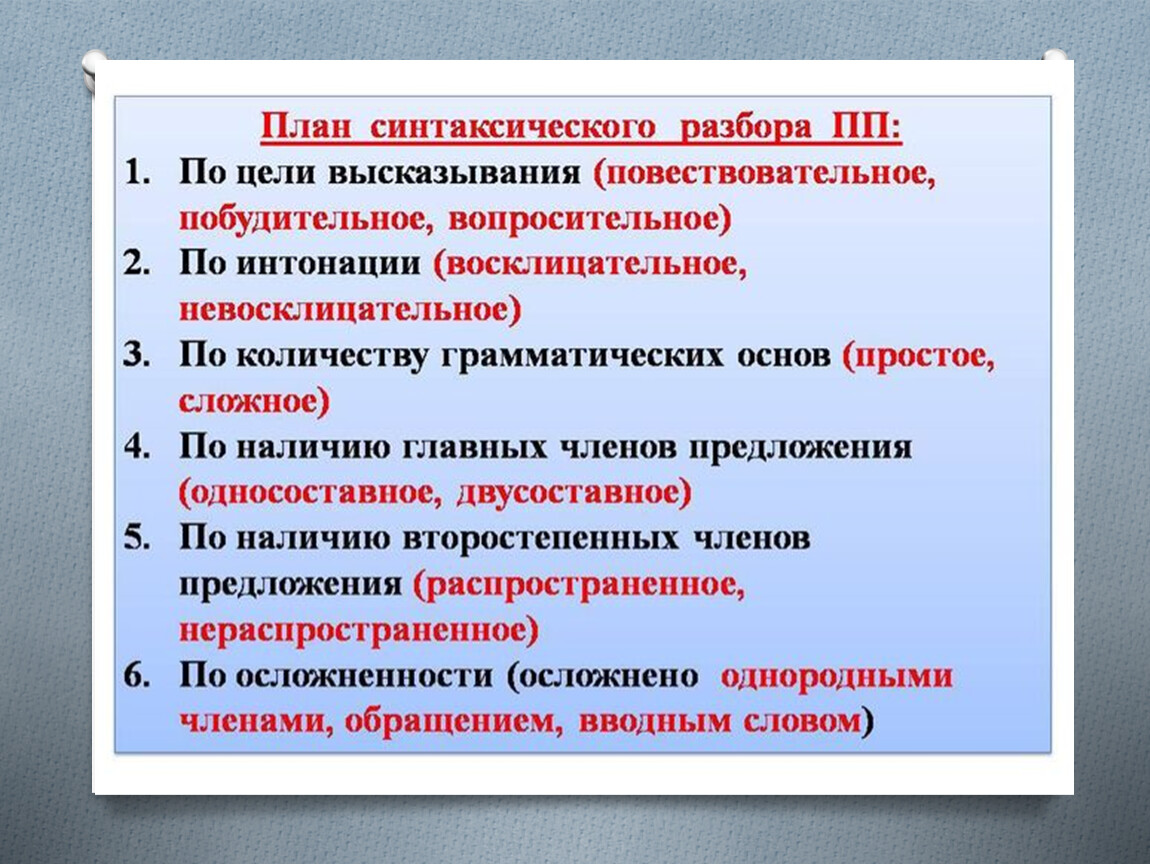 План синтаксического разбора ПП:

1. По цели высказывания (повествовательное, побудительное, вопросительное)
2. По интонации (восклицательное, невосклицательное)
3. По количеству грамматических основ (простое, сложное)
4. По наличию главных членов предложения (односоставное, двусоставное)
5. По наличию второстепенных членов предложения (распространенное, нераспространенное)
6. По осложненности (осложнено однородными членами, обращением, вводным словом)